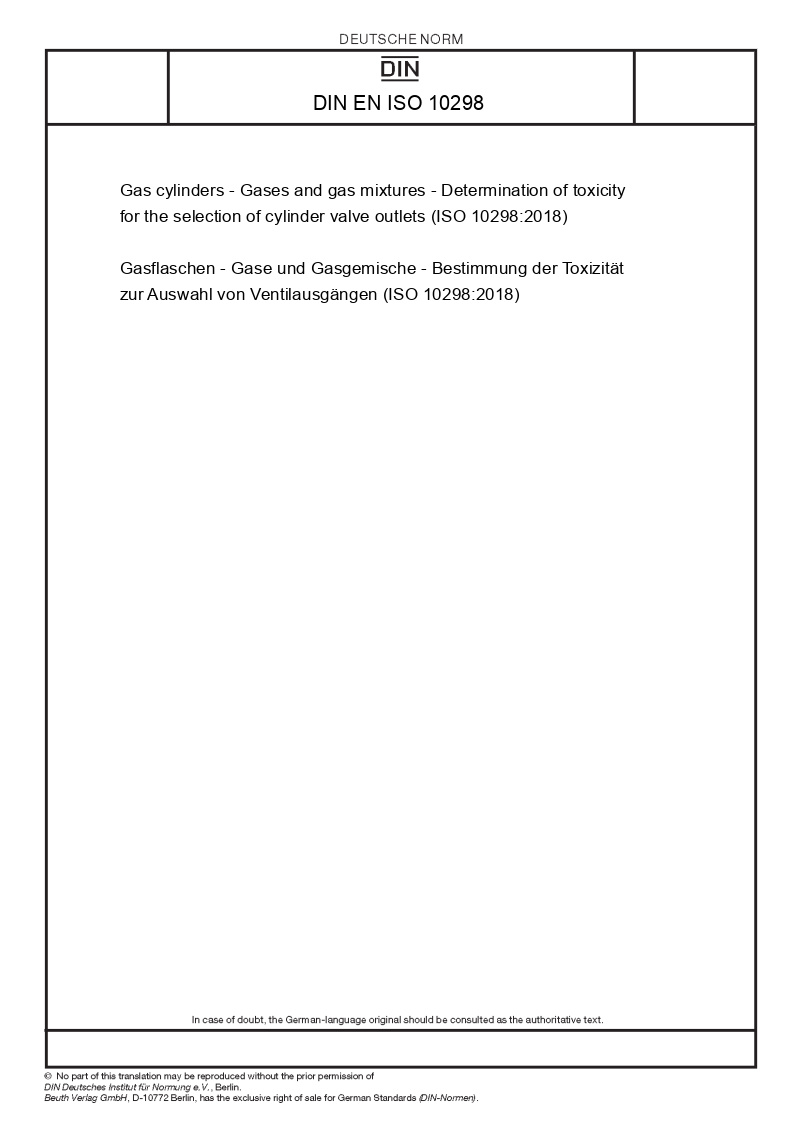 DEUTSCHE NORM

DIN

DIN EN ISO 10298

Gas cylinders - Gases and gas mixtures - Determination of toxicity for the selection of cylinder valve outlets (ISO 10298:2018)

Gasflaschen - Gase und Gasgemische - Bestimmung der Toxizität zur Auswahl von Ventilausgängen (ISO 10298:2018)

In case of doubt, the German-language original should be consulted as the authoritative text.

© No part of this translation may be reproduced without the prior permission of
DIN Deutsches Institut für Normung e.V., Berlin.
Beuth Verlag GmbH, D-10772 Berlin, has the exclusive right of sale for German Standards (DIN-Normen).